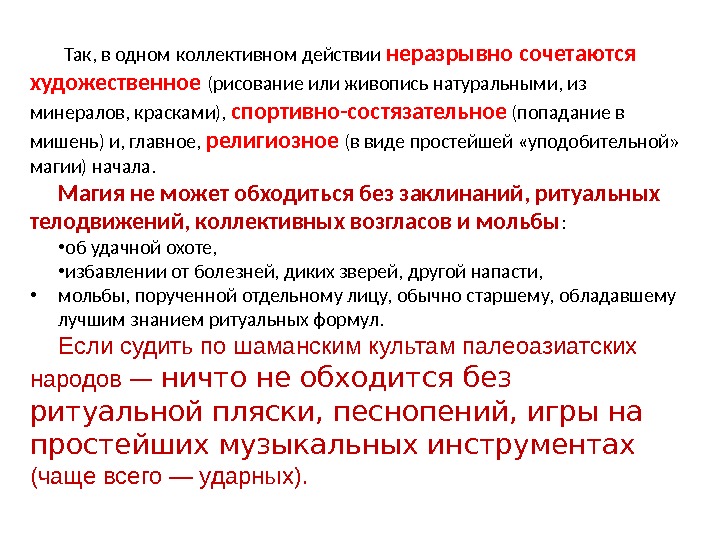 Так, в одном коллективном действии неразрывно сочетаются художественное (рисование или живопись натуральными, из минералов, красками), спортивно-состязательное (попадание в мишень) и, главное, религиозное (в виде простейшей «уподобительной» магии) начала.

Магия не может обходиться без заклинаний, ритуальных телодвижений, коллективных возгласов и мольбы:

•об удачной охоте,

•избавлении от болезней, диких зверей, другой напасти,

• мольбы, порученной отдельному лицу, обычно старшему, обладавшему лучшим знанием ритуальных формул.

Если судить по шаманским культам палеоазиатских народов — ничто не обходится без ритуальной пляски, песнопений, игры на простейших музыкальных инструментах (чаще всего — ударных).